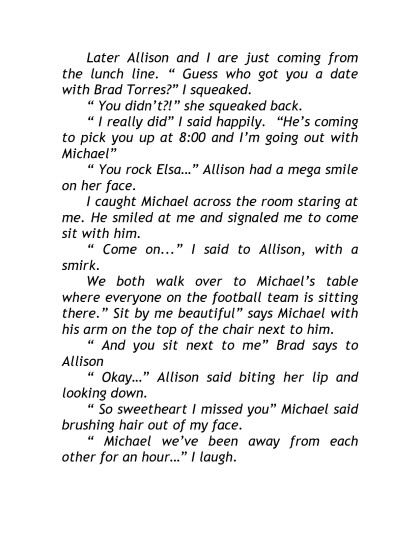 Later Allison and I are just coming from the lunch line. “ Guess who got you a date with Brad Torres?” I squeaked.

“ You didn’t?!” she squeaked back.

“ I really did” I said happily. “He’s coming to pick you up at 8:00 and I’m going out with Michael”

“ You rock Elsa…” Allison had a mega smile on her face.

I caught Michael across the room staring at me. He smiled at me and signaled me to come sit with him.

“ Come on...” I said to Allison, with a smirk.

We both walk over to Michael’s table where everyone on the football team is sitting there.” Sit by me beautiful” says Michael with his arm on the top of the chair next to him.

“ And you sit next to me” Brad says to Allison

“ Okay…” Allison said biting her lip and looking down.

“ So sweetheart I missed you” Michael said brushing hair out of my face.

“ Michael we’ve been away from each other for an hour…” I laugh.